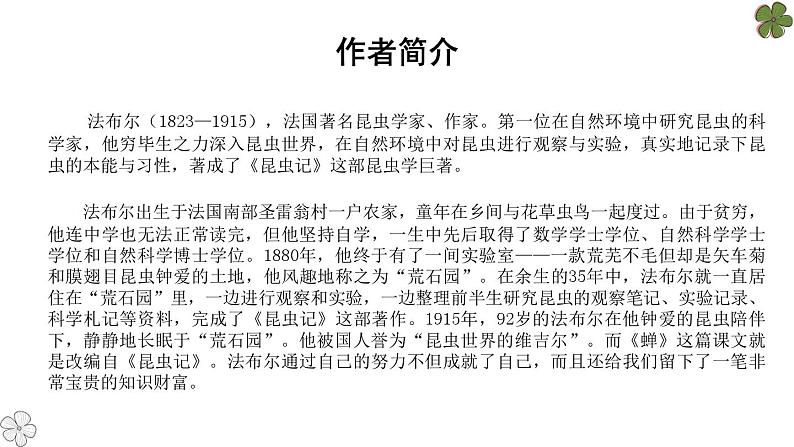 作者简介

法布尔（1823—1915），法国著名昆虫学家、作家。第一位在自然环境中研究昆虫的科学家，他穷毕生之力深入昆虫世界，在自然环境中对昆虫进行观察与实验，真实地记录下昆虫的本能与习性，著成了《昆虫记》这部昆虫学巨著。

法布尔出生于法国南部圣雷翁村一户农家，童年在乡间与花草虫鸟一起度过。由于贫穷，他连中学也无法正常读完，但他坚持自学，一生中先后取得了数学学士学位、自然科学学士学位和自然科学博士学位。1880年，他终于有了一间实验室——一款荒芜不毛但却是矢车菊和膜翅目昆虫钟爱的土地，他风趣地称之为“荒石园”。在余生的35年中，法布尔就一直居住在“荒石园”里，一边进行观察和实验，一边整理前半生研究昆虫的观察笔记、实验记录、科学札记等资料，完成了《昆虫记》这部著作。1915年，92岁的法布尔在他钟爱的昆虫陪伴下，静静地长眠于“荒石园”。他被国人誉为“昆虫世界的维吉尔”。而《蝉》这篇课文就是改编自《昆虫记》。法布尔通过自己的努力不但成就了自己，而且还给我们留下了一笔非常宝贵的知识财富。